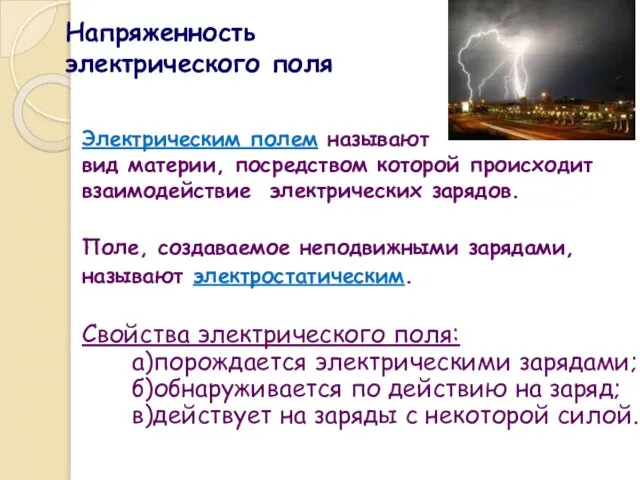 Напряженность электрического поля

Электрическим полем называют вид материи, посредством которой происходит взаимодействие электрических зарядов.

Поле, создаваемое неподвижными зарядами, называют электростатическим.

Свойства электрического поля:
а)порождается электрическими зарядами;
б)обнаруживается по действию на заряд;
в)действует на заряды с некоторой силой.